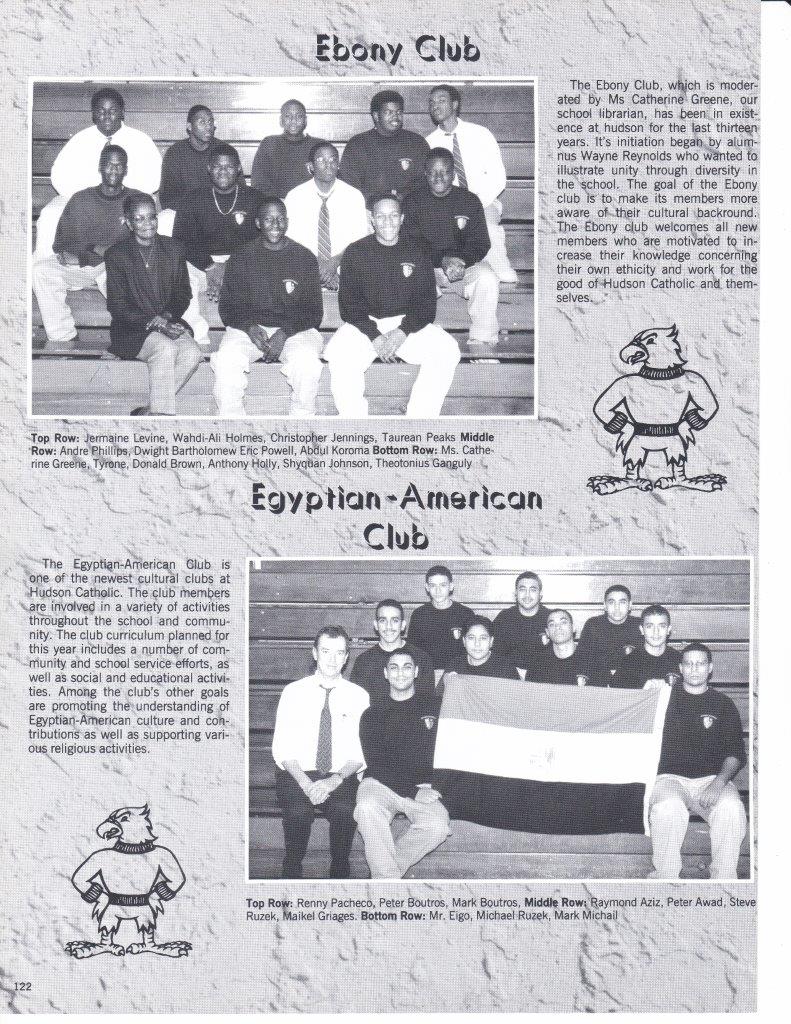 Ebony Club

The Ebony Club, which is moderated by Ms Catherine Greene, our school librarian, has been in existence at hudson for the last thirteen years. It's initiation began by alumnus Wayne Reynolds who wanted to illustrate unity through diversity in the school. The goal of the Ebony club is to make its members more aware of their cultural backround. The Ebony club welcomes all new members who are motivated to increase their knowledge concerning their own ethicity and work for the good of Hudson Catholic and themselves.

Top Row: Jermaine Levine, Wahdi-Ali Holmes, Christopher Jennings, Taurean Peaks Middle Row: Andre Phillips, Dwight Bartholomew Eric Powell, Abdul Koroma Bottom Row: Ms. Catherine Greene, Tyrone, Donald Brown, Anthony Holly, Shyquan Johnson, Theotonius Ganguly

Egyptian-American Club

The Egyptian-American Club is one of the newest cultural clubs at Hudson Catholic. The club members are involved in a variety of activities throughout the school and community. The club curriculum planned for this year includes a number of community and school service efforts, as well as social and educational activities. Among the club's other goals are promoting the understanding of Egyptian-American culture and contributions as well as supporting various religious activities.

Top Row: Renny Pacheco, Peter Boutros, Mark Boutros, Middle Row: Raymond Aziz, Peter Awad, Steve Ruzek, Maikel Griages. Bottom Row: Mr. Eigo, Michael Ruzek, Mark Michail

122